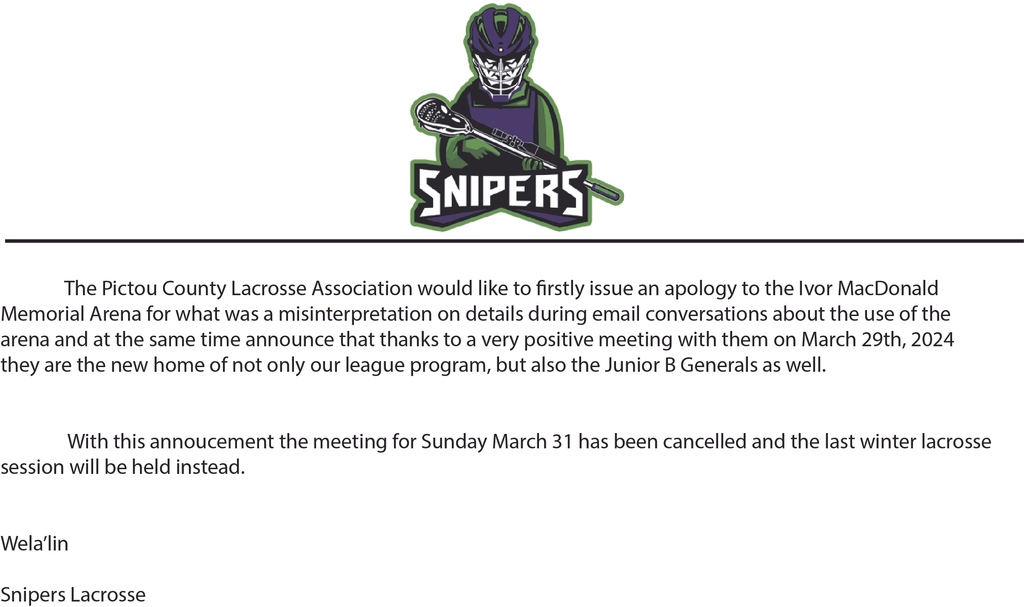 SNIPERS

The Pictou County Lacrosse Association would like to firstly issue an apology to the Ivor MacDonald Memorial Arena for what was a misinterpretation on details during email conversations about the use of the arena and at the same time announce that thanks to a very positive meeting with them on March 29th, 2024 they are the new home of not only our league program, but also the Junior B Generals as well.

With this annoucement the meeting for Sunday March 31 has been cancelled and the last winter lacrosse session will be held instead.

Wela'lin

Snipers Lacrosse